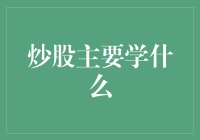 炒股主要学什么